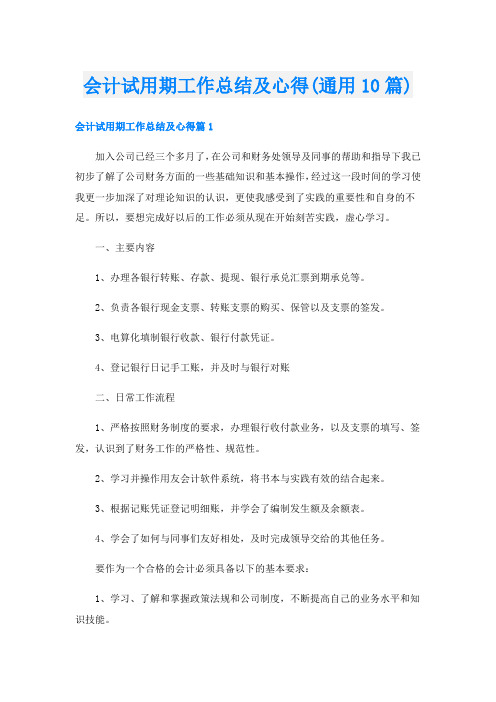 会计试用期工作总结及心得(通用10篇)

会计试用期工作总结及心得篇1

加入公司已经三个多月了,在公司和财务处领导及同事的帮助和指导下我已初步了解了公司财务方面的一些基础知识和基本操作,经过这一段时间的学习使我更一步加深了对理论知识的认识，更使我感受到了实践的重要性和自身的不足。所以，要想完成好以后的工作必须从现在开始刻苦实践，虚心学习。

一、主要内容

1、办理各银行转账、存款、提现、银行承兑汇票到期承兑等。

2、负责各银行现金支票、转账支票的购买、保管以及支票的签发。

3、电算化填制银行收款、银行付款凭证。

4、登记银行日记手工账，并及时与银行对账

二、日常工作流程

1、严格按照财务制度的要求，办理银行收付款业务，以及支票的填写、签发，认识到了财务工作的严格性、规范性。

2、学习并操作用友会计软件系统，将书本与实践有效的结合起来。

3、根据记账凭证登记明细账，并学会了编制发生额及余额表。

4、学会了如何与同事们友好相处，及时完成领导交给的其他任务。

要作为一个合格的会计必须具备以下的基本要求：

1、学习、了解和掌握政策法规和公司制度，不断提高自己的业务水平和知识技能。